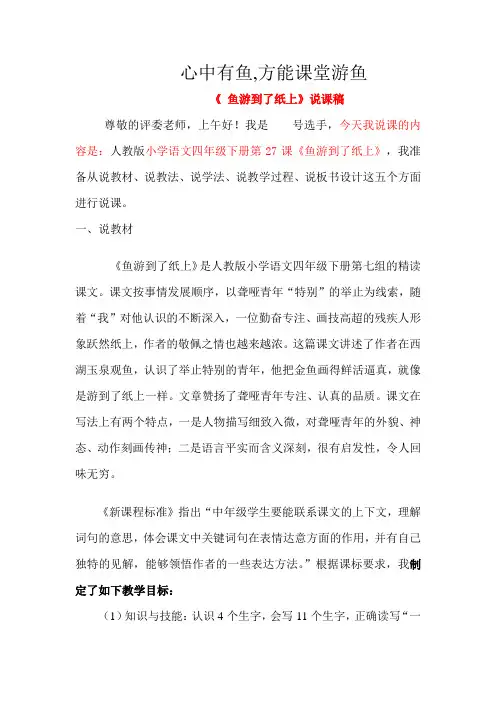 心中有鱼,方能课堂游鱼

《 鱼游到了纸上》说课稿

尊敬的评委老师，上午好！我是　　号选手，今天我说课的内容是：人教版小学语文四年级下册第 27 课《鱼游到了纸上》，我准备从说教材、说教法、说学法、说教学过程、说板书设计这五个方面进行说课。

一、说教材

《鱼游到了纸上》是人教版小学语文四年级下册第七组的精读课文。课文按事情发展顺序，以聋哑青年“特别”的举止为线索，随着“我”对他认识的不断深入，一位勤奋专注、画技高超的残疾人形象跃然纸上，作者的敬佩之情也越来越浓。这篇课文讲述了作者在西湖玉泉观鱼，认识了举止特别的青年，他把金鱼画得鲜活逼真，就像是游到了纸上一样。文章赞扬了聋哑青年专注、认真的品质。课文在写法上有两个特点，一是人物描写细致入微，对聋哑青年的外貌、神态、动作刻画传神；二是语言平实而含义深刻，很有启发性，令人回味无穷。

《新课程标准》指出“中年级学生要能联系课文的上下文，理解词句的意思，体会课文中关键词句在表情达意方面的作用，并有自己独特的见解，能够领悟作者的一些表达方法。”根据课标要求，我制定了如下教学目标：

（1）知识与技能：认识 4 个生字，会写 11 个生字，正确读写“一